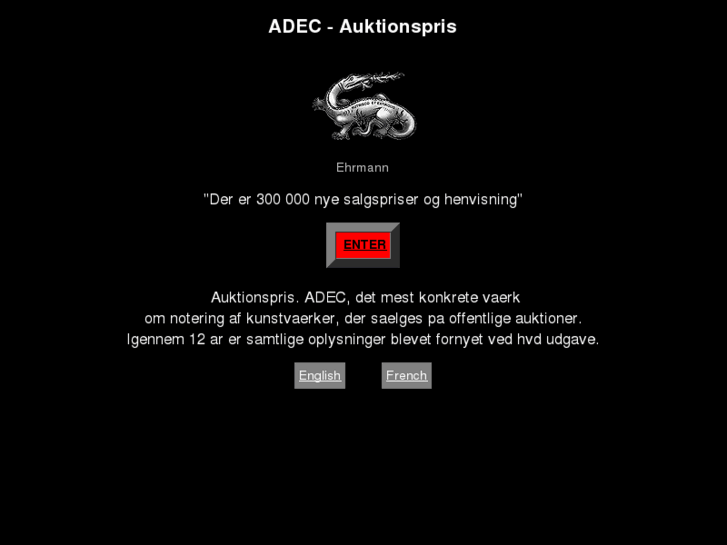 ADEC - Auktionspris

Ehrmann

"Der er 300 000 nye salgspriser og henvisning"

ENTER

Auktionspris. ADEC, det mest konkrete vaerk
om notering af kunstvaerker, der saelges pa offentlige auktioner.
Igennem 12 ar er samtlige oplysninger blevet fornyet ved hvd udgave.

English French